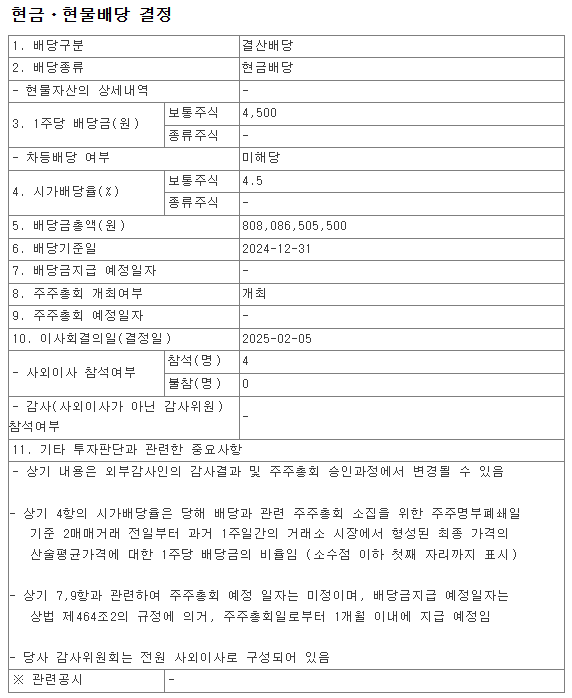 현금ㆍ현물배당 결정

| 1. 배당구분 | | 결산배당 |
|---|---|---|
| 2. 배당종류 | | 현금배당 |
| - 현물자산의 상세내역 | | - |
| 3. 1주당 배당금(원) | 보통주식 | 4,500 |
| | 종류주식 | - |
| - 차등배당 여부 | | 미해당 |
| 4. 시가배당율(%) | 보통주식 | 4.5 |
| | 종류주식 | - |
| 5. 배당금총액(원) | | 808,086,505,500 |
| 6. 배당기준일 | | 2024-12-31 |
| 7. 배당금지급 예정일자 | | - |
| 8. 주주총회 개최여부 | | 개최 |
| 9. 주주총회 예정일자 | | - |
| 10. 이사회결의일(결정일) | | 2025-02-05 |
| - 사외이사 참석여부 | 참석(명) | 4 |
| | 불참(명) | 0 |
| - 감사(사외이사가 아닌 감사위원) 참석여부 | | - |

11. 기타 투자판단과 관련한 중요사항

- 상기 내용은 외부감사인의 감사결과 및 주주총회 승인과정에서 변경될 수 있음

- 상기 4항의 시가배당율은 당해 배당과 관련 주주총회 소집을 위한 주주명부폐쇄일 기준 2매매거래 전일부터 과거 1주일간의 거래소 시장에서 형성된 최종 가격의 산술평균가격에 대한 1주당 배당금의 비율임 (소수점 이하 첫째 자리까지 표시)

- 상기 7,9항과 관련하여 주주총회 예정 일자는 미정이며, 배당금지급 예정일자는 상법 제464조2의 규정에 의거, 주주총회일로부터 1개월 이내에 지급 예정임

- 당사 감사위원회는 전원 사외이사로 구성되어 있음

| ※ 관련공시 | - |
|---|---|